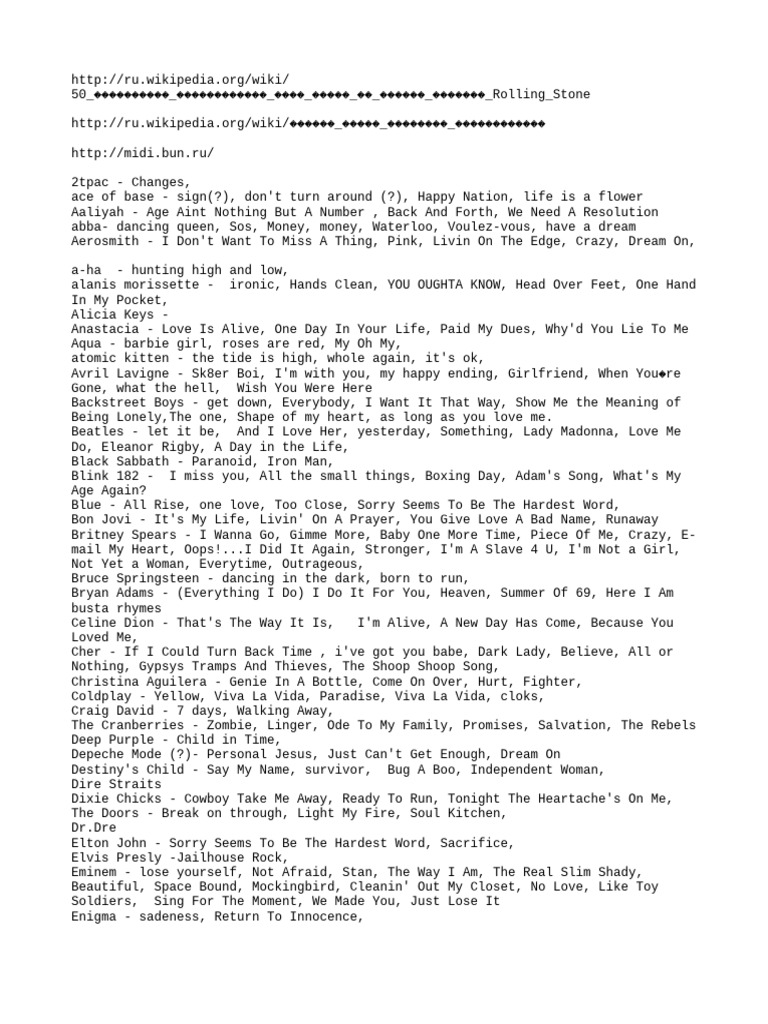 http://ru.wikipedia.org/wiki/50_◆◆◆◆◆◆◆◆◆◆_◆◆◆◆◆◆◆◆◆◆◆◆_◆◆◆◆_◆◆◆◆◆_◆◆_◆◆◆◆◆◆_◆◆◆◆◆◆◆_Rolling_Stone

http://ru.wikipedia.org/wiki/◆◆◆◆◆◆_◆◆◆◆◆_◆◆◆◆◆◆◆◆_◆◆◆◆◆◆◆◆◆◆◆◆

http://midi.bun.ru/

2tpac - Changes,
ace of base - sign(?), don't turn around (?), Happy Nation, life is a flower
Aaliyah - Age Aint Nothing But A Number , Back And Forth, We Need A Resolution
abba- dancing queen, Sos, Money, money, Waterloo, Voulez-vous, have a dream
Aerosmith - I Don't Want To Miss A Thing, Pink, Livin On The Edge, Crazy, Dream On,

a-ha - hunting high and low,
alanis morissette - ironic, Hands Clean, YOU OUGHTA KNOW, Head Over Feet, One Hand In My Pocket,
Alicia Keys -
Anastacia - Love Is Alive, One Day In Your Life, Paid My Dues, Why'd You Lie To Me
Aqua - barbie girl, roses are red, My Oh My,
atomic kitten - the tide is high, whole again, it's ok,
Avril Lavigne - Sk8er Boi, I'm with you, my happy ending, Girlfriend, When You◆re Gone, what the hell, Wish You Were Here
Backstreet Boys - get down, Everybody, I Want It That Way, Show Me the Meaning of Being Lonely,The one, Shape of my heart, as long as you love me.
Beatles - let it be, And I Love Her, yesterday, Something, Lady Madonna, Love Me Do, Eleanor Rigby, A Day in the Life,
Black Sabbath - Paranoid, Iron Man,
Blink 182 - I miss you, All the small things, Boxing Day, Adam's Song, What's My Age Again?
Blue - All Rise, one love, Too Close, Sorry Seems To Be The Hardest Word,
Bon Jovi - It's My Life, Livin' On A Prayer, You Give Love A Bad Name, Runaway
Britney Spears - I Wanna Go, Gimme More, Baby One More Time, Piece Of Me, Crazy, E-mail My Heart, Oops!...I Did It Again, Stronger, I'm A Slave 4 U, I'm Not a Girl, Not Yet a Woman, Everytime, Outrageous,
Bruce Springsteen - dancing in the dark, born to run,
Bryan Adams - (Everything I Do) I Do It For You, Heaven, Summer Of 69, Here I Am
busta rhymes
Celine Dion - That's The Way It Is, I'm Alive, A New Day Has Come, Because You Loved Me,
Cher - If I Could Turn Back Time , i've got you babe, Dark Lady, Believe, All or Nothing, Gypsys Tramps And Thieves, The Shoop Shoop Song,
Christina Aguilera - Genie In A Bottle, Come On Over, Hurt, Fighter,
Coldplay - Yellow, Viva La Vida, Paradise, Viva La Vida, cloks,
Craig David - 7 days, Walking Away,
The Cranberries - Zombie, Linger, Ode To My Family, Promises, Salvation, The Rebels
Deep Purple - Child in Time,
Depeche Mode (?)- Personal Jesus, Just Can't Get Enough, Dream On
Destiny's Child - Say My Name, survivor, Bug A Boo, Independent Woman,
Dire Straits
Dixie Chicks - Cowboy Take Me Away, Ready To Run, Tonight The Heartache's On Me,
The Doors - Break on through, Light My Fire, Soul Kitchen,
Dr.Dre
Elton John - Sorry Seems To Be The Hardest Word, Sacrifice,
Elvis Presly -Jailhouse Rock,
Eminem - lose yourself, Not Afraid, Stan, The Way I Am, The Real Slim Shady, Beautiful, Space Bound, Mockingbird, Cleanin' Out My Closet, No Love, Like Toy Soldiers, Sing For The Moment, We Made You, Just Lose It
Enigma - sadeness, Return To Innocence,